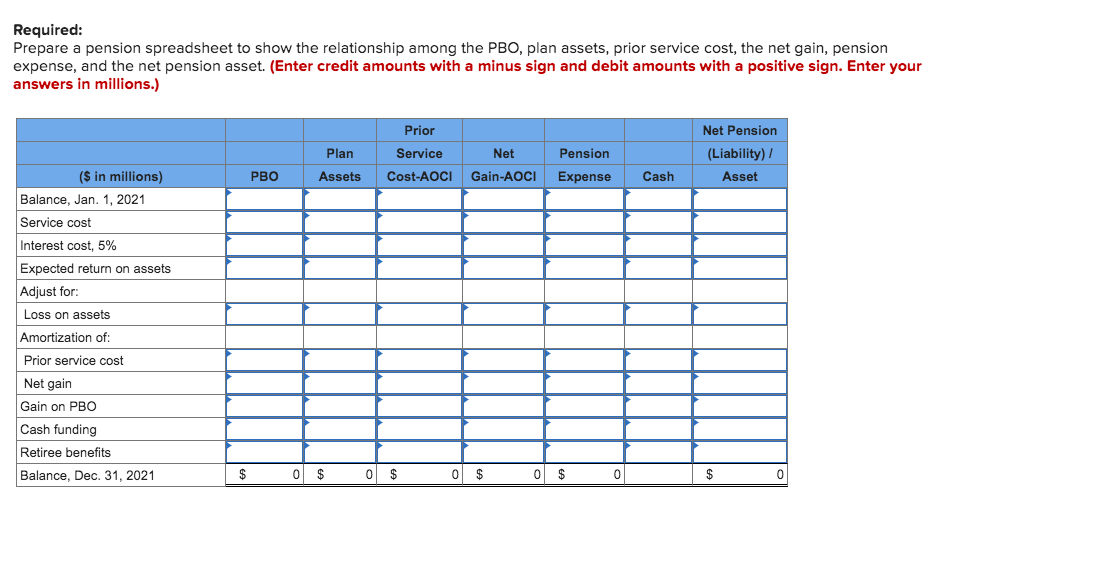 **Required:**
Prepare a pension spreadsheet to show the relationship among the PBO, plan assets, prior service cost, the net gain, pension expense, and the net pension asset. **(Enter credit amounts with a minus sign and debit amounts with a positive sign. Enter your answers in millions.)**

| ($ in millions) | PBO | Plan Assets | Prior Service Cost-AOCI | Net Gain-AOCI | Pension Expense | Cash | Net Pension (Liability) / Asset |
|---|---|---|---|---|---|---|---|
| Balance, Jan. 1, 2021 | | | | | | | |
| Service cost | | | | | | | |
| Interest cost, 5% | | | | | | | |
| Expected return on assets | | | | | | | |
| Adjust for: | | | | | | | |
| Loss on assets | | | | | | | |
| Amortization of: | | | | | | | |
| Prior service cost | | | | | | | |
| Net gain | | | | | | | |
| Gain on PBO | | | | | | | |
| Cash funding | | | | | | | |
| Retiree benefits | | | | | | | |
| Balance, Dec. 31, 2021 | $ 0 | $ 0 | $ 0 | $ 0 | $ 0 | | $ 0 |